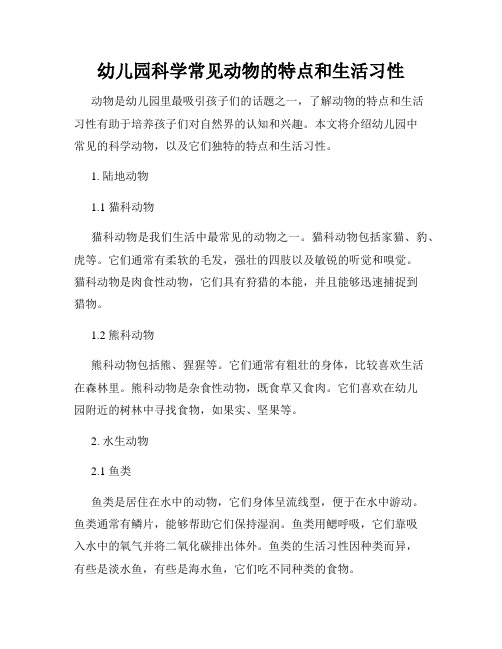 幼儿园科学常见动物的特点和生活习性

动物是幼儿园里最吸引孩子们的话题之一，了解动物的特点和生活习性有助于培养孩子们对自然界的认知和兴趣。本文将介绍幼儿园中常见的科学动物，以及它们独特的特点和生活习性。

1. 陆地动物

1.1 猫科动物

猫科动物是我们生活中最常见的动物之一。猫科动物包括家猫、豹、虎等。它们通常有柔软的毛发，强壮的四肢以及敏锐的听觉和嗅觉。猫科动物是肉食性动物，它们具有狩猎的本能，并且能够迅速捕捉到猎物。

1.2 熊科动物

熊科动物包括熊、猩猩等。它们通常有粗壮的身体，比较喜欢生活在森林里。熊科动物是杂食性动物，既食草又食肉。它们喜欢在幼儿园附近的树林中寻找食物，如果实、坚果等。

2. 水生动物

2.1 鱼类

鱼类是居住在水中的动物，它们身体呈流线型，便于在水中游动。鱼类通常有鳞片，能够帮助它们保持湿润。鱼类用鳃呼吸，它们靠吸入水中的氧气并将二氧化碳排出体外。鱼类的生活习性因种类而异，有些是淡水鱼，有些是海水鱼，它们吃不同种类的食物。